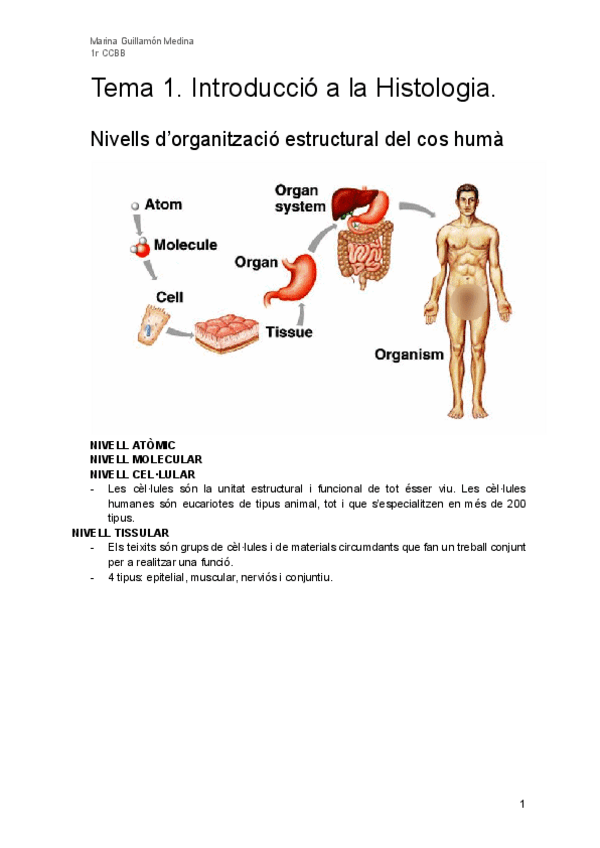 Marina Guillamón Medina
1r CCBB

Tema 1. Introducció a la Histologia.

Nivells d'organització estructural del cos humà

Atom
Molecule
Cell
Tissue
Organ
Organ system
Organism

NIVELL ATÒMIC
NIVELL MOLECULAR
NIVELL CEL·LULAR
- Les cèl·lules són la unitat estructural i funcional de tot ésser viu. Les cèl·lules humanes són eucariotes de tipus animal, tot i que s'especialitzen en més de 200 tipus.

NIVELL TISSULAR
- Els teixits són grups de cèl·lules i de materials circumdants que fan un treball conjunt per a realitzar una funció.
- 4 tipus: epitelial, muscular, nerviós i conjuntiu.

1